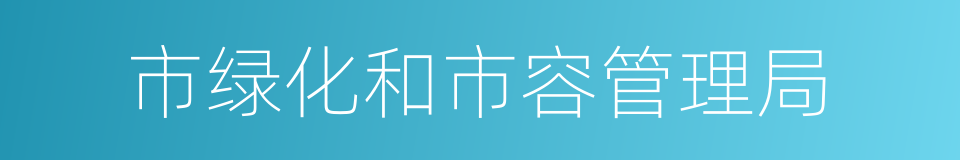 市绿化和市容管理局